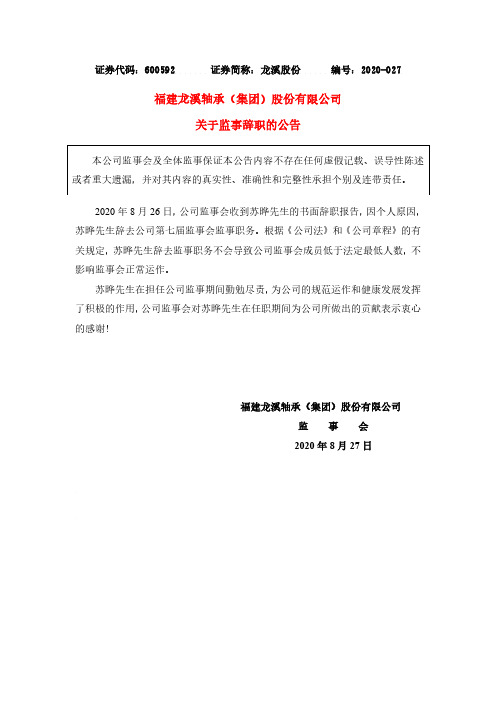 证券代码：600592　　证券简称：龙溪股份　　编号：2020-027

福建龙溪轴承（集团）股份有限公司

关于监事辞职的公告

本公司监事会及全体监事保证本公告内容不存在任何虚假记载、误导性陈述或者重大遗漏，并对其内容的真实性、准确性和完整性承担个别及连带责任。

2020 年 8 月 26 日，公司监事会收到苏晔先生的书面辞职报告，因个人原因，苏晔先生辞去公司第七届监事会监事职务。根据《公司法》和《公司章程》的有关规定，苏晔先生辞去监事职务不会导致公司监事会成员低于法定最低人数，不影响监事会正常运作。

苏晔先生在担任公司监事期间勤勉尽责，为公司的规范运作和健康发展发挥了积极的作用，公司监事会对苏晔先生在任职期间为公司所做出的贡献表示衷心的感谢!

福建龙溪轴承（集团）股份有限公司

监　事　会

2020 年 8 月 27 日